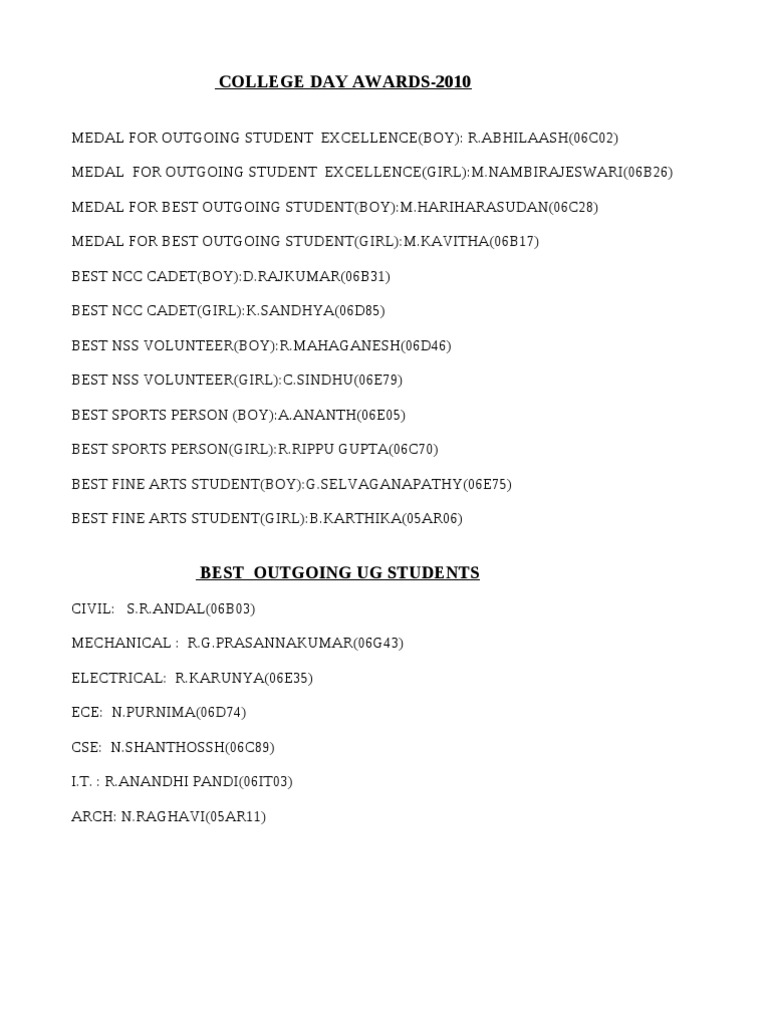 COLLEGE DAY AWARDS-2010

MEDAL FOR OUTGOING STUDENT EXCELLENCE(BOY): R.ABHILAASH(06C02)

MEDAL FOR OUTGOING STUDENT EXCELLENCE(GIRL):M.NAMBIRAJESWARI(06B26)

MEDAL FOR BEST OUTGOING STUDENT(BOY):M.HARIHARASUDAN(06C28)

MEDAL FOR BEST OUTGOING STUDENT(GIRL):M.KAVITHA(06B17)

BEST NCC CADET(BOY):D.RAJKUMAR(06B31)

BEST NCC CADET(GIRL):K.SANDHYA(06D85)

BEST NSS VOLUNTEER(BOY):R.MAHAGANESH(06D46)

BEST NSS VOLUNTEER(GIRL):C.SINDHU(06E79)

BEST SPORTS PERSON (BOY):A.ANANTH(06E05)

BEST SPORTS PERSON(GIRL):R.RIPPU GUPTA(06C70)

BEST FINE ARTS STUDENT(BOY):G.SELVAGANAPATHY(06E75)

BEST FINE ARTS STUDENT(GIRL):B.KARTHIKA(05AR06)

BEST OUTGOING UG STUDENTS

CIVIL: S.R.ANDAL(06B03)

MECHANICAL : R.G.PRASANNAKUMAR(06G43)

ELECTRICAL: R.KARUNYA(06E35)

ECE: N.PURNIMA(06D74)

CSE: N.SHANTHOSSH(06C89)

I.T. : R.ANANDHI PANDI(06IT03)

ARCH: N.RAGHAVI(05AR11)